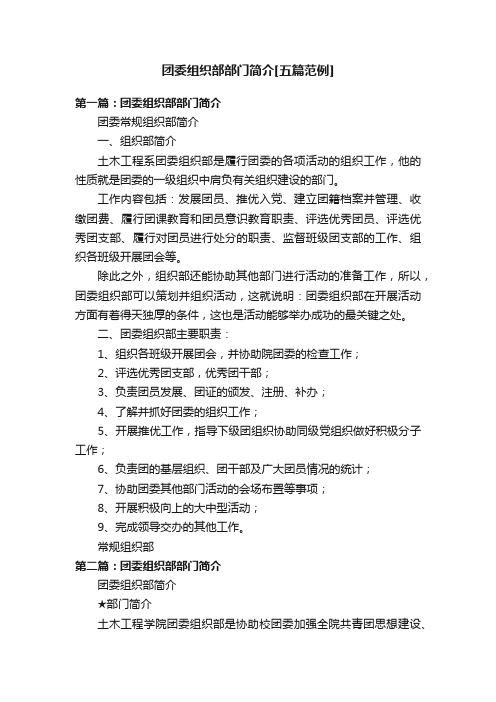 团委组织部部门简介[五篇范例]

第一篇：团委组织部部门简介

团委常规组织部简介

一、组织部简介

土木工程系团委组织部是履行团委的各项活动的组织工作，他的性质就是团委的一级组织中肩负有关组织建设的部门。

工作内容包括：发展团员、推优入党、建立团籍档案并管理、收缴团费、履行团课教育和团员意识教育职责、评选优秀团员、评选优秀团支部、履行对团员进行处分的职责、监督班级团支部的工作、组织各班级开展团会等。

除此之外，组织部还能协助其他部门进行活动的准备工作，所以，团委组织部可以策划并组织活动，这就说明：团委组织部在开展活动方面有着得天独厚的条件，这也是活动能够举办成功的最关键之处。

二、团委组织部主要职责：

1、组织各班级开展团会，并协助院团委的检查工作；

2、评选优秀团支部，优秀团干部；

3、负责团员发展、团证的颁发、注册、补办；

4、了解并抓好团委的组织工作；

5、开展推优工作，指导下级团组织协助同级党组织做好积极分子工作；

6、负责团的基层组织、团干部及广大团员情况的统计；

7、协助团委其他部门活动的会场布置等事项；

8、开展积极向上的大中型活动；

9、完成领导交办的其他工作。

常规组织部

第二篇：团委组织部部门简介

团委组织部简介

★部门简介

土木工程学院团委组织部是协助校团委加强全院共青团思想建设、